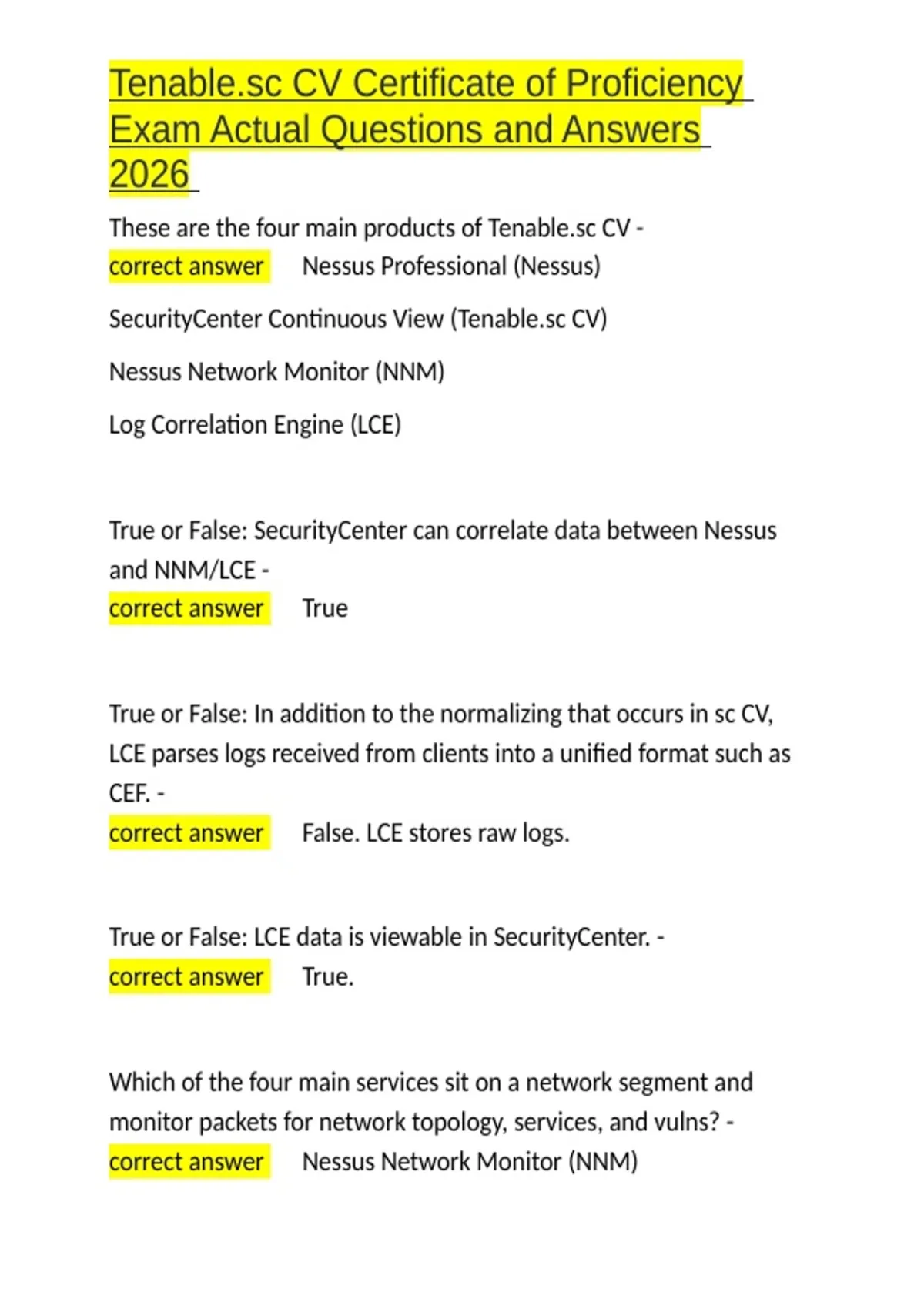 Tenable.sc CV Certificate of Proficiency Exam Actual Questions and Answers 2026

These are the four main products of Tenable.sc CV - correct answer Nessus Professional (Nessus)

SecurityCenter Continuous View (Tenable.sc CV)

Nessus Network Monitor (NNM)

Log Correlation Engine (LCE)

True or False: SecurityCenter can correlate data between Nessus and NNM/LCE - correct answer True

True or False: In addition to the normalizing that occurs in sc CV, LCE parses logs received from clients into a unified format such as CEF. - correct answer False. LCE stores raw logs.

True or False: LCE data is viewable in SecurityCenter. - correct answer True.

Which of the four main services sit on a network segment and monitor packets for network topology, services, and vulns? - correct answer Nessus Network Monitor (NNM)